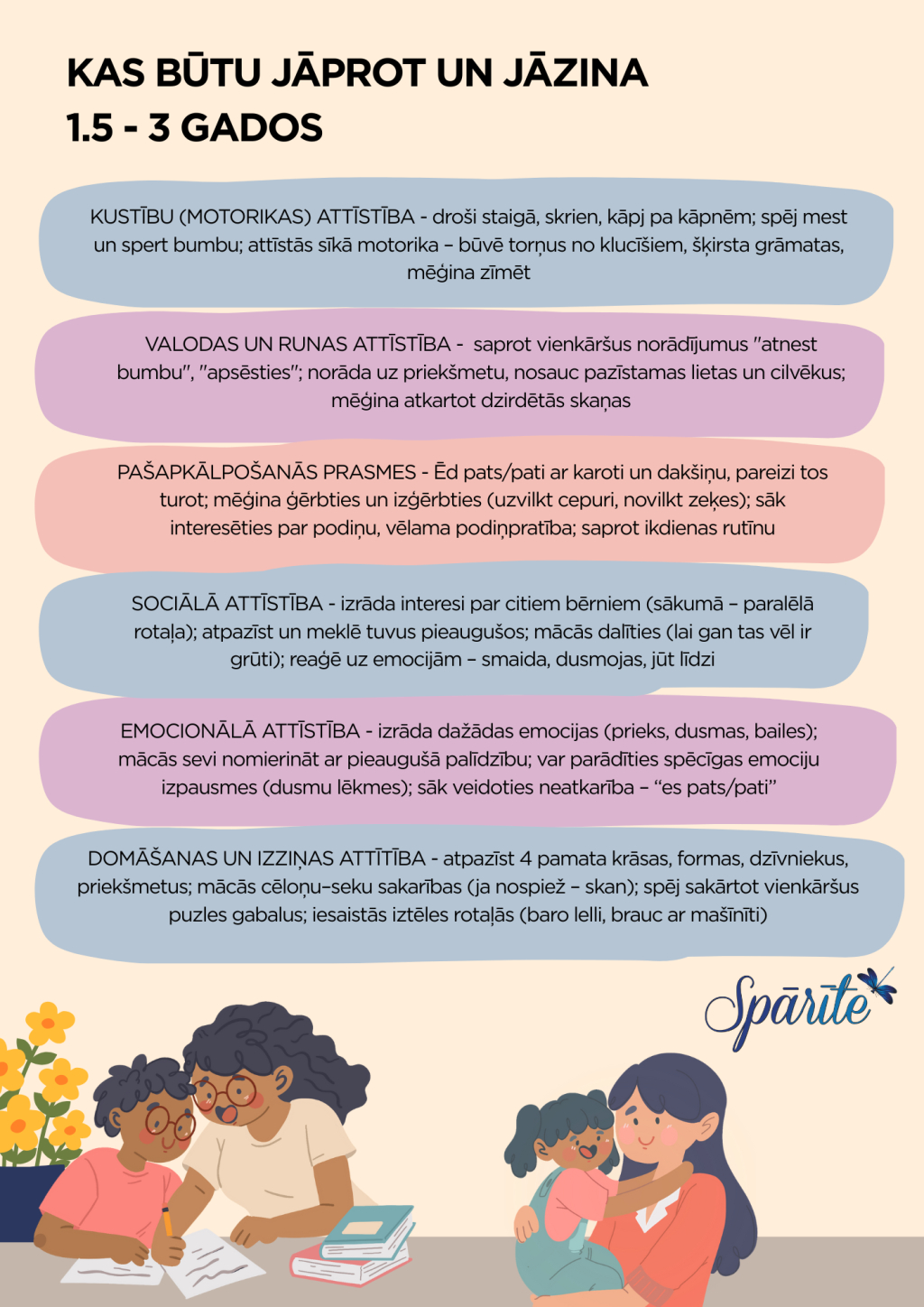 KAS BŪTU JĀPROT UN JĀZINA
1.5 - 3 GADOS

KUSTĪBU (MOTORIKAS) ATTĪSTĪBA - droši staigā, skrien, kāpj pa kāpnēm; spēj mest un spert bumbu; attīstās sīkā motorika – būvē torņus no klucīšiem, šķirsta grāmatas, mēģina zīmēt

VALODAS UN RUNAS ATTĪSTĪBA - saprot vienkāršus norādījumus "atnest bumbu", "apsēsties"; norāda uz priekšmetu, nosauc pazīstamas lietas un cilvēkus; mēģina atkartot dzirdētās skaņas

PAŠAPKĀLPOŠANĀS PRASMES - Ēd pats/pati ar karoti un dakšiņu, pareizi tos turot; mēģina ģērbties un izģērbties (uzvilkt cepuri, novilkt zeķes); sāk interesēties par podiņu, vēlama podiņpratība; saprot ikdienas rutīnu

SOCIĀLĀ ATTĪSTĪBA - izrāda interesi par citiem bērniem (sākumā – paralēlā rotaļa); atpazīst un meklē tuvus pieaugušos; mācās dalīties (lai gan tas vēl ir grūti); reaģē uz emocijām – smaida, dusmojas, jūt līdzi

EMOCIONĀLĀ ATTĪSTĪBA - izrāda dažādas emocijas (prieks, dusmas, bailes); mācās sevi nomierināt ar pieaugušā palīdzību; var parādīties spēcīgas emociju izpausmes (dusmu lēkmes); sāk veidoties neatkarība – "es pats/pati"

DOMĀŠANAS UN IZZIŅAS ATTĪTĪBA - atpazīst 4 pamata krāsas, formas, dzīvniekus, priekšmetus; mācās cēloņu–seku sakarības (ja nospiež – skan); spēj sakārtot vienkāršus puzles gabalus; iesaistās iztēles rotaļās (baro lelli, brauc ar mašīnīti)

Spārīte